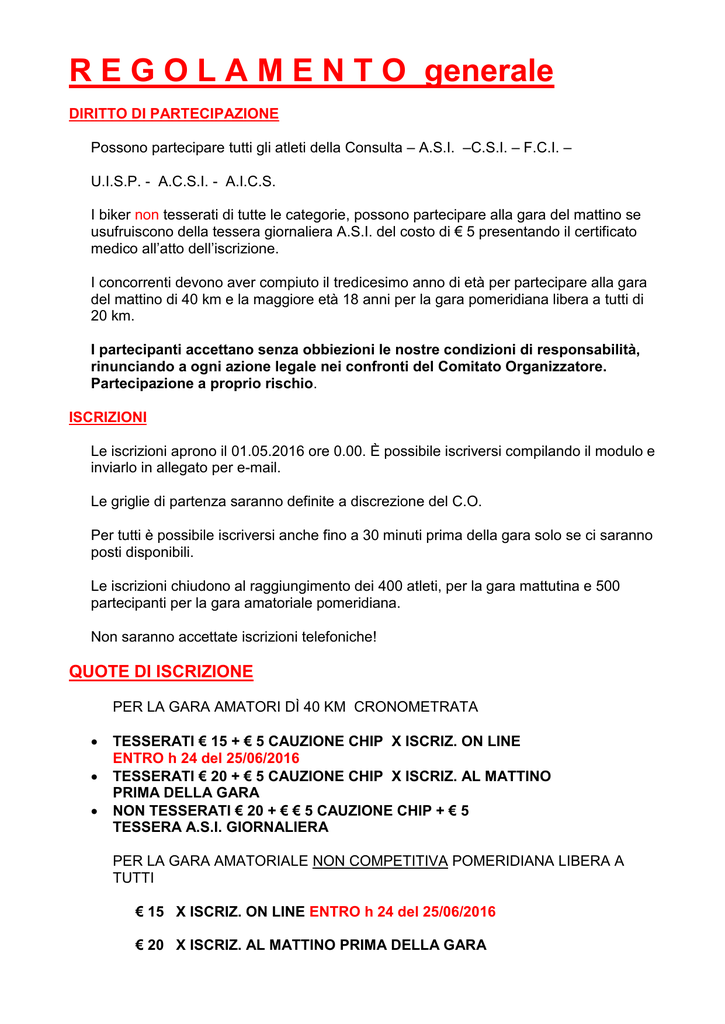 R E G O L A M E N T O generale

DIRITTO DI PARTECIPAZIONE

Possono partecipare tutti gli atleti della Consulta – A.S.I. –C.S.I. – F.C.I. –

U.I.S.P. - A.C.S.I. - A.I.C.S.

I biker non tesserati di tutte le categorie, possono partecipare alla gara del mattino se usufruiscono della tessera giornaliera A.S.I. del costo di € 5 presentando il certificato medico all'atto dell'iscrizione.

I concorrenti devono aver compiuto il tredicesimo anno di età per partecipare alla gara del mattino di 40 km e la maggiore età 18 anni per la gara pomeridiana libera a tutti di 20 km.

I partecipanti accettano senza obbiezioni le nostre condizioni di responsabilità, rinunciando a ogni azione legale nei confronti del Comitato Organizzatore. Partecipazione a proprio rischio.

ISCRIZIONI

Le iscrizioni aprono il 01.05.2016 ore 0.00. È possibile iscriversi compilando il modulo e inviarlo in allegato per e-mail.

Le griglie di partenza saranno definite a discrezione del C.O.

Per tutti è possibile iscriversi anche fino a 30 minuti prima della gara solo se ci saranno posti disponibili.

Le iscrizioni chiudono al raggiungimento dei 400 atleti, per la gara mattutina e 500 partecipanti per la gara amatoriale pomeridiana.

Non saranno accettate iscrizioni telefoniche!

QUOTE DI ISCRIZIONE

PER LA GARA AMATORI DÌ 40 KM CRONOMETRATA

• TESSERATI € 15 + € 5 CAUZIONE CHIP X ISCRIZ. ON LINE ENTRO h 24 del 25/06/2016
• TESSERATI € 20 + € 5 CAUZIONE CHIP X ISCRIZ. AL MATTINO PRIMA DELLA GARA
• NON TESSERATI € 20 + € € 5 CAUZIONE CHIP + € 5 TESSERA A.S.I. GIORNALIERA

PER LA GARA AMATORIALE NON COMPETITIVA POMERIDIANA LIBERA A TUTTI

€ 15 X ISCRIZ. ON LINE ENTRO h 24 del 25/06/2016

€ 20 X ISCRIZ. AL MATTINO PRIMA DELLA GARA